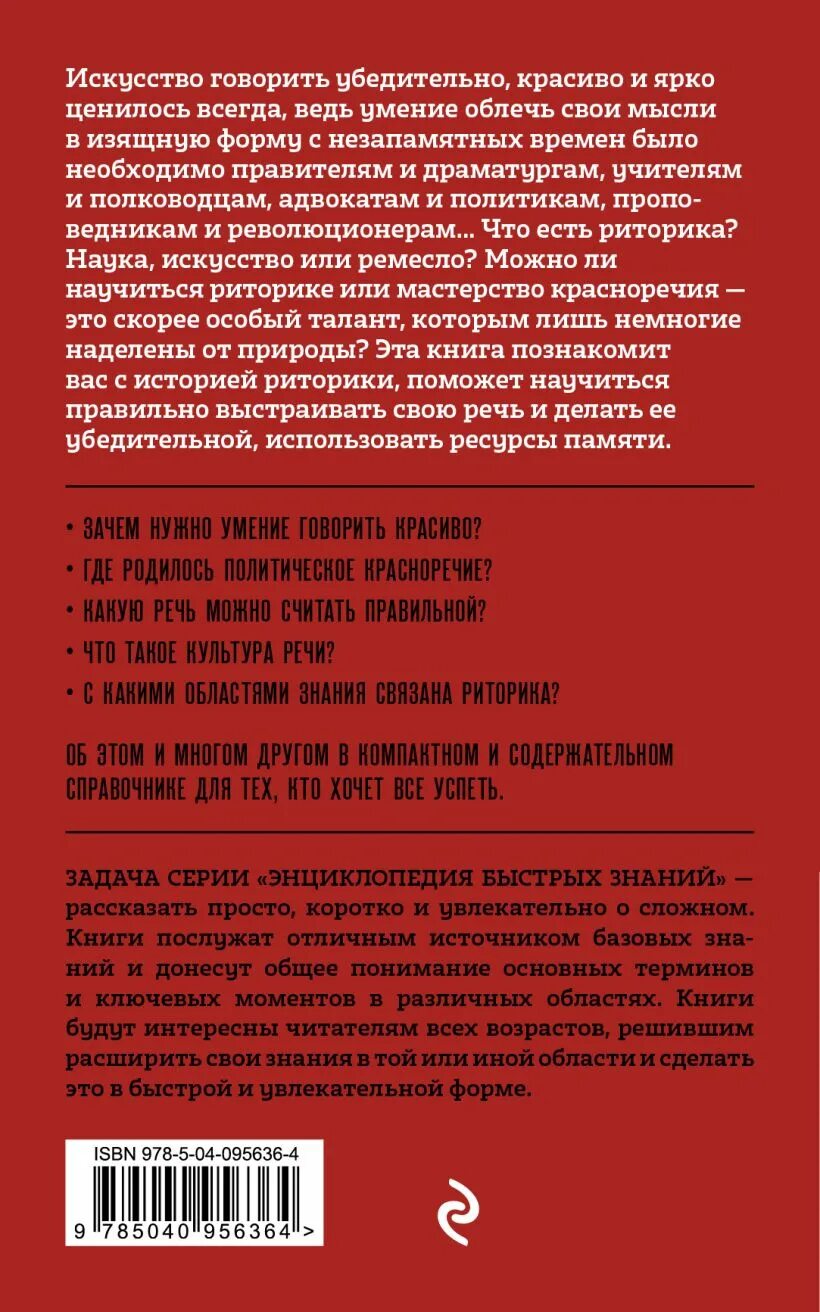 Искусство говорить убедительно, красиво и ярко ценилось всегда, ведь умение облечь свои мысли в изящную форму с незапамятных времен было необходимо правителям и драматургам, учителям и полководцам, адвокатам и политикам, проповедникам и революционерам... Что есть риторика? Наука, искусство или ремесло? Можно ли научиться риторике или мастерство красноречия — это скорее особый талант, которым лишь немногие наделены от природы? Эта книга познакомит вас с историей риторики, поможет научиться правильно выстраивать свою речь и делать ее убедительной, использовать ресурсы памяти.

• ЗАЧЕМ НУЖНО УМЕНИЕ ГОВОРИТЬ КРАСИВО?
• ГДЕ РОДИЛОСЬ ПОЛИТИЧЕСКОЕ КРАСНОРЕЧИЕ?
• КАКУЮ РЕЧЬ МОЖНО СЧИТАТЬ ПРАВИЛЬНОЙ?
• ЧТО ТАКОЕ КУЛЬТУРА РЕЧИ?
• С КАКИМИ ОБЛАСТЯМИ ЗНАНИЯ СВЯЗАНА РИТОРИКА?

ОБ ЭТОМ И МНОГОМ ДРУГОМ В КОМПАКТНОМ И СОДЕРЖАТЕЛЬНОМ СПРАВОЧНИКЕ ДЛЯ ТЕХ, КТО ХОЧЕТ ВСЕ УСПЕТЬ.

ЗАДАЧА СЕРИИ «ЭНЦИКЛОПЕДИЯ БЫСТРЫХ ЗНАНИЙ» — рассказать просто, коротко и увлекательно о сложном. Книги послужат отличным источником базовых знаний и донесут общее понимание основных терминов и ключевых моментов в различных областях. Книги будут интересны читателям всех возрастов, решившим расширить свои знания в той или иной области и сделать это в быстрой и увлекательной форме.

ISBN 978-5-04-095636-4

9 785040 956364 >